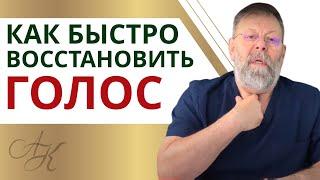 КАК БЫСТРО ВОССТАНОВИТЬ ГОЛОС

АК